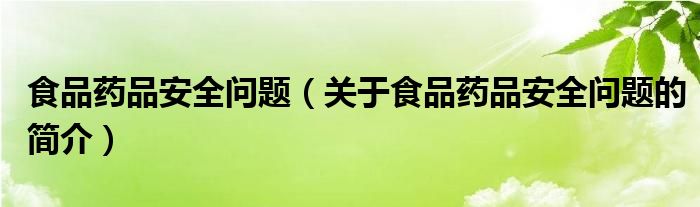 食品药品安全问题（关于食品药品安全问题的简介）